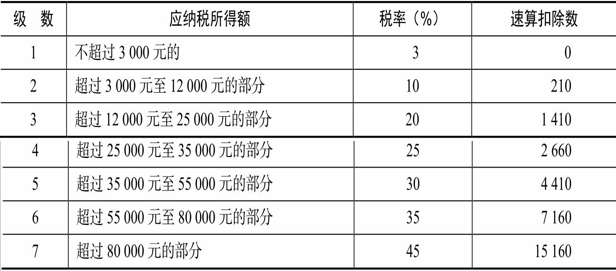 | 级　数 | 应纳税所得额 | 税率（%） | 速算扣除数 |
|---|---|---|---|
| 1 | 不超过 3 000 元的 | 3 | 0 |
| 2 | 超过 3 000 元至 12 000 元的部分 | 10 | 210 |
| 3 | 超过 12 000 元至 25 000 元的部分 | 20 | 1 410 |
| 4 | 超过 25 000 元至 35 000 元的部分 | 25 | 2 660 |
| 5 | 超过 35 000 元至 55 000 元的部分 | 30 | 4 410 |
| 6 | 超过 55 000 元至 80 000 元的部分 | 35 | 7 160 |
| 7 | 超过 80 000 元的部分 | 45 | 15 160 |